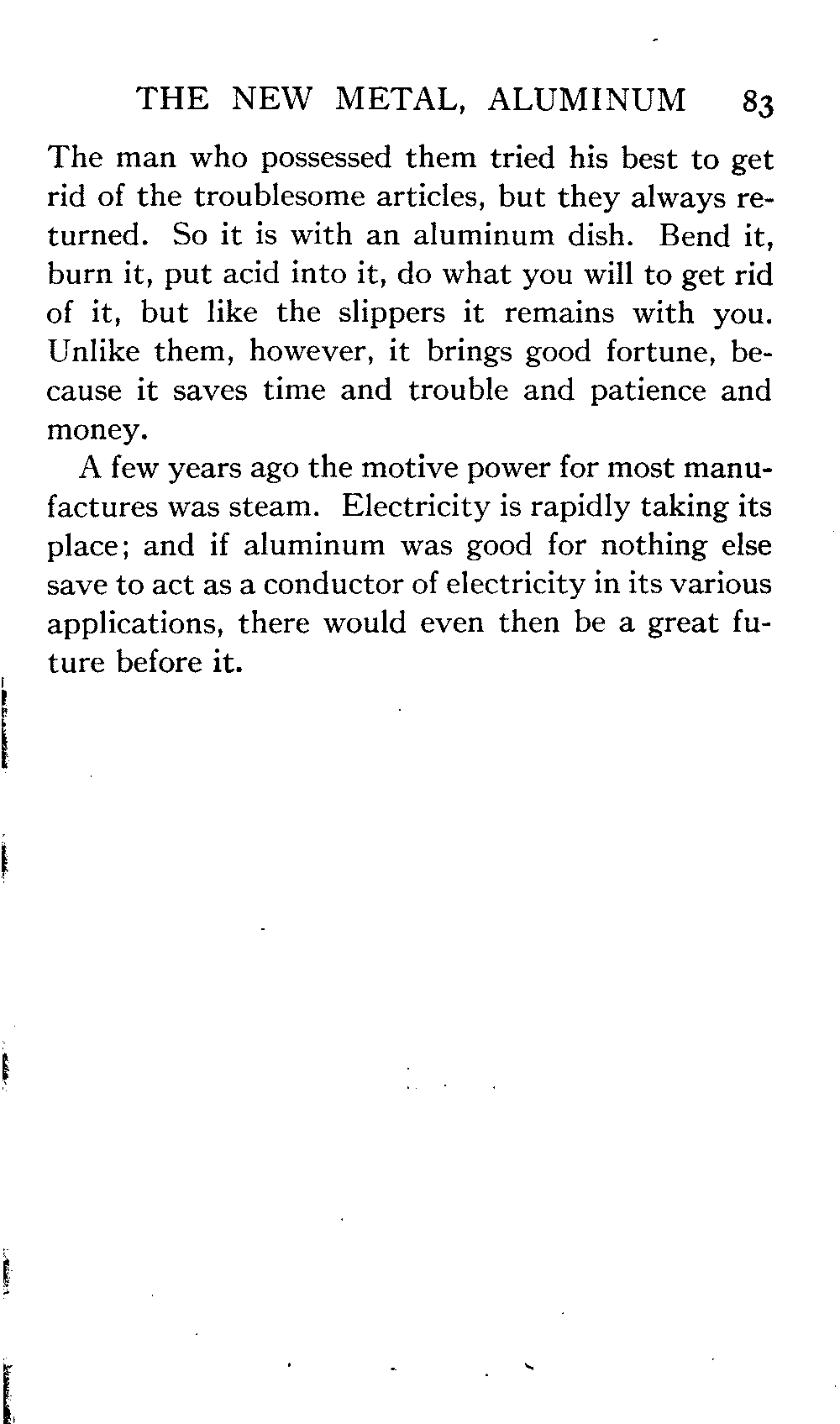 THE NEW METAL, ALUMINUM 83

The man who possessed them tried his best to get rid of the troublesome articles, but they always returned. So it is with an aluminum dish. Bend it, burn it, put acid into it, do what you will to get rid of it, but like the slippers it remains with you. Unlike them, however, it brings good fortune, because it saves time and trouble and patience and money.

A few years ago the motive power for most manufactures was steam. Electricity is rapidly taking its place; and if aluminum was good for nothing else save to act as a conductor of electricity in its various applications, there would even then be a great future before it.